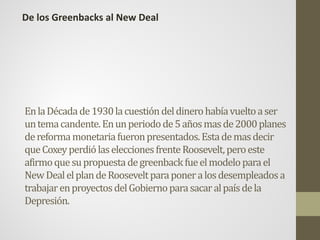 De los Greenbacks al New Deal

En la Década de 1930 la cuestión del dinero había vuelto a ser un tema candente. En un periodo de 5 años mas de 2000 planes de reforma monetaria fueron presentados. Esta de mas decir que Coxey perdió las elecciones frente Roosevelt, pero este afirmo que su propuesta de greenback fue el modelo para el New Deal el plan de Roosevelt para poner a los desempleados a trabajar en proyectos del Gobierno para sacar al país de la Depresión.